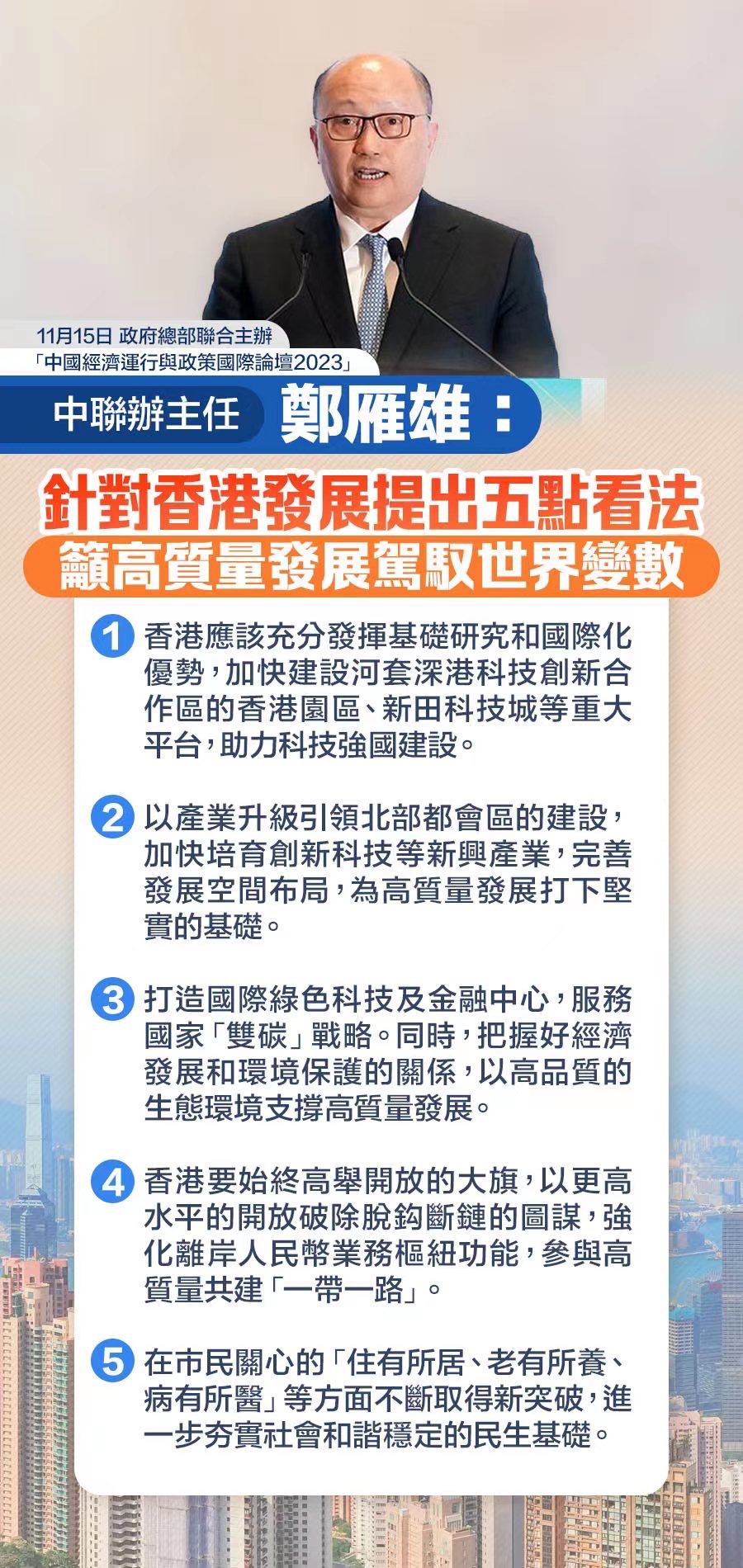 11月15日 政府總部聯合主辦
「中國經濟運行與政策國際論壇2023」

中聯辦主任 鄭雁雄：

針對香港發展提出五點看法
籲高質量發展駕馭世界變數

1 香港應該充分發揮基礎研究和國際化優勢，加快建設河套深港科技創新合作區的香港園區、新田科技城等重大平台，助力科技強國建設。

2 以產業升級引領北部都會區的建設，加快培育創新科技等新興產業，完善發展空間布局，為高質量發展打下堅實的基礎。

3 打造國際綠色科技及金融中心，服務國家「雙碳」戰略。同時，把握好經濟發展和環境保護的關係，以高品質的生態環境支撐高質量發展。

4 香港要始終高舉開放的大旗，以更高水平的開放破除脫鈎斷鏈的圖謀，強化離岸人民幣業務樞紐功能，參與高質量共建「一帶一路」。

5 在市民關心的「住有所居、老有所養、病有所醫」等方面不斷取得新突破，進一步夯實社會和諧穩定的民生基礎。